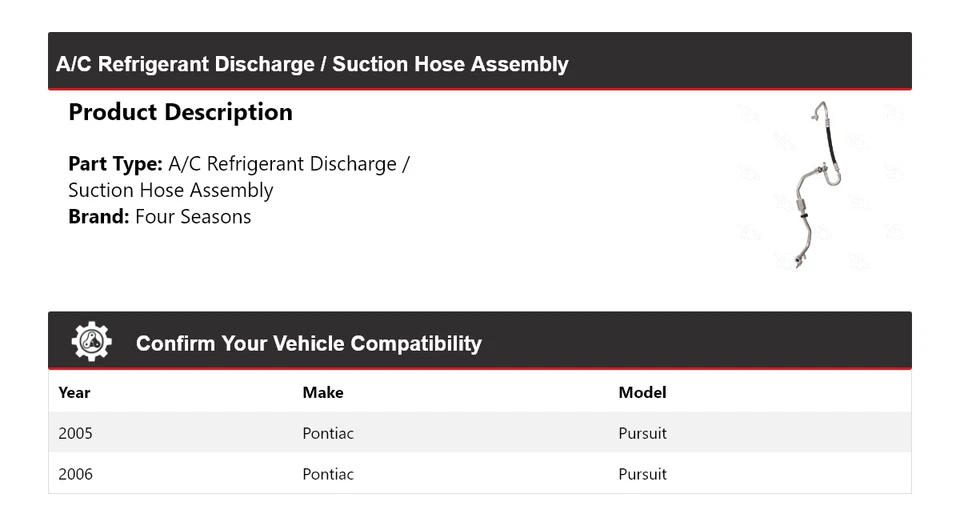 A/C Refrigerant Discharge / Suction Hose Assembly

Product Description

Part Type: A/C Refrigerant Discharge / Suction Hose Assembly
Brand: Four Seasons

Confirm Your Vehicle Compatibility

| Year | Make | Model |
|---|---|---|
| 2005 | Pontiac | Pursuit |
| 2006 | Pontiac | Pursuit |